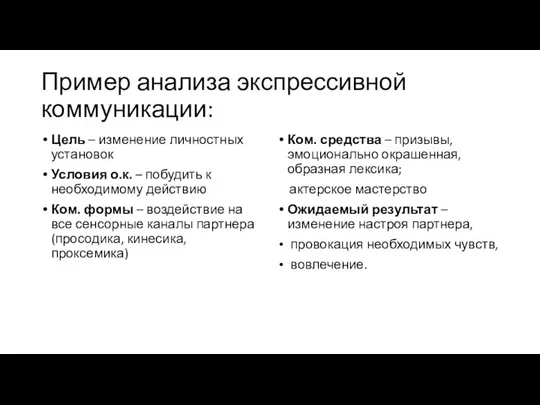 Пример анализа экспрессивной коммуникации:

• Цель – изменение личностных установок
• Условия о.к. – побудить к необходимому действию
• Ком. формы – воздействие на все сенсорные каналы партнера (просодика, кинесика, проксемика)

• Ком. средства – призывы, эмоционально окрашенная, образная лексика;
актерское мастерство
• Ожидаемый результат – изменение настроя партнера,
• провокация необходимых чувств,
• вовлечение.